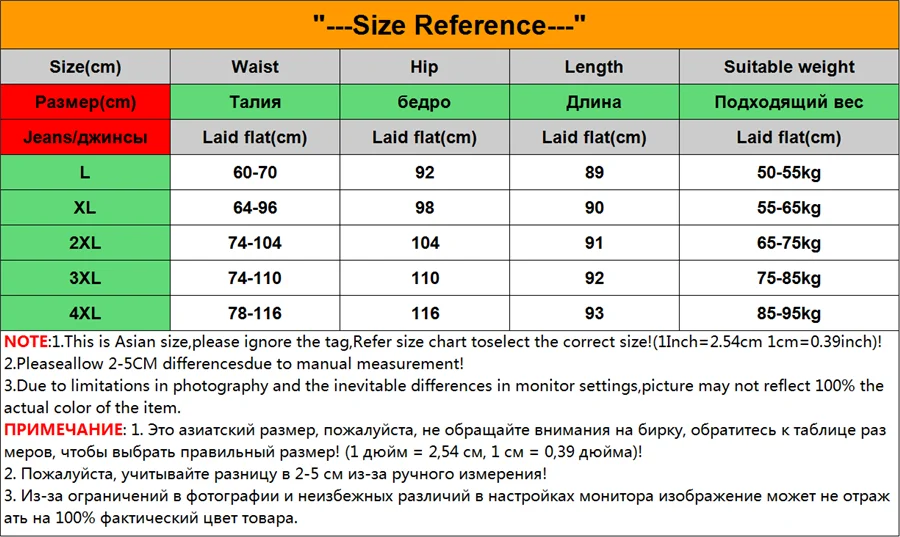 "---Size Reference---"

| Size(cm) | Waist | Hip | Length | Suitable weight |
|---|---|---|---|---|
| Размер(cm) | Талия | бедро | Длина | Подходящий вес |
| Jeans/джинсы | Laid flat(cm) | Laid flat(cm) | Laid flat(cm) | Laid flat(cm) |
| L | 60-70 | 92 | 89 | 50-55kg |
| XL | 64-96 | 98 | 90 | 55-65kg |
| 2XL | 74-104 | 104 | 91 | 65-75kg |
| 3XL | 74-110 | 110 | 92 | 75-85kg |
| 4XL | 78-116 | 116 | 93 | 85-95kg |

NOTE:1.This is Asian size,please ignore the tag,Refer size chart toselect the correct size!(1Inch=2.54cm 1cm=0.39inch)!
2.Pleaseallow 2-5CM differencesdue to manual measurement!
3.Due to limitations in photography and the inevitable differences in monitor settings,picture may not reflect 100% the actual color of the item.
ПРИМЕЧАНИЕ: 1. Это азиатский размер, пожалуйста, не обращайте внимания на бирку, обратитесь к таблице раз меров, чтобы выбрать правильный размер! (1 дюйм = 2,54 см, 1 см = 0,39 дюйма)!
2. Пожалуйста, учитывайте разницу в 2-5 см из-за ручного измерения!
3. Из-за ограничений в фотографии и неизбежных различий в настройках монитора изображение может не отраж ать на 100% фактический цвет товара.